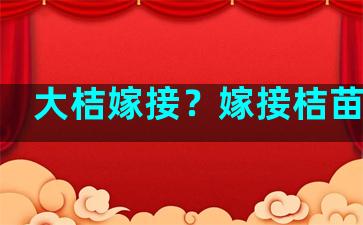 大桔嫁接？嫁接桔苗